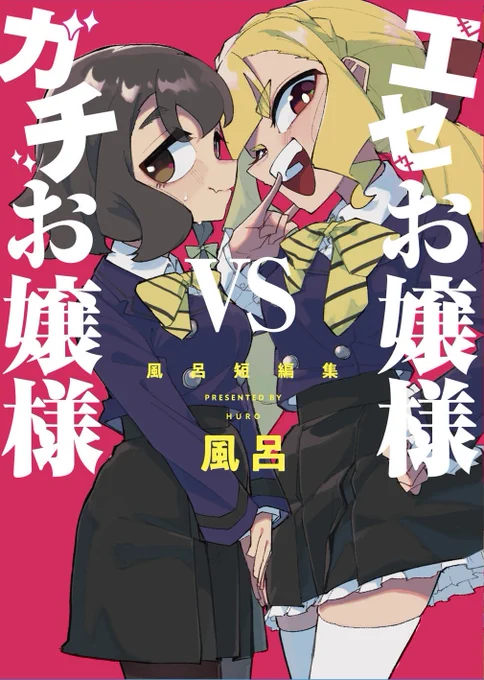 エセお嬢様

VS

ガチお嬢様

風呂短編集

PRESENTED BY HURO

風呂